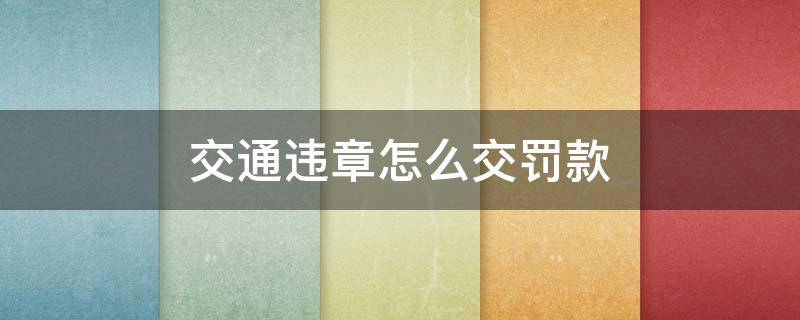 交通违章怎么交罚款